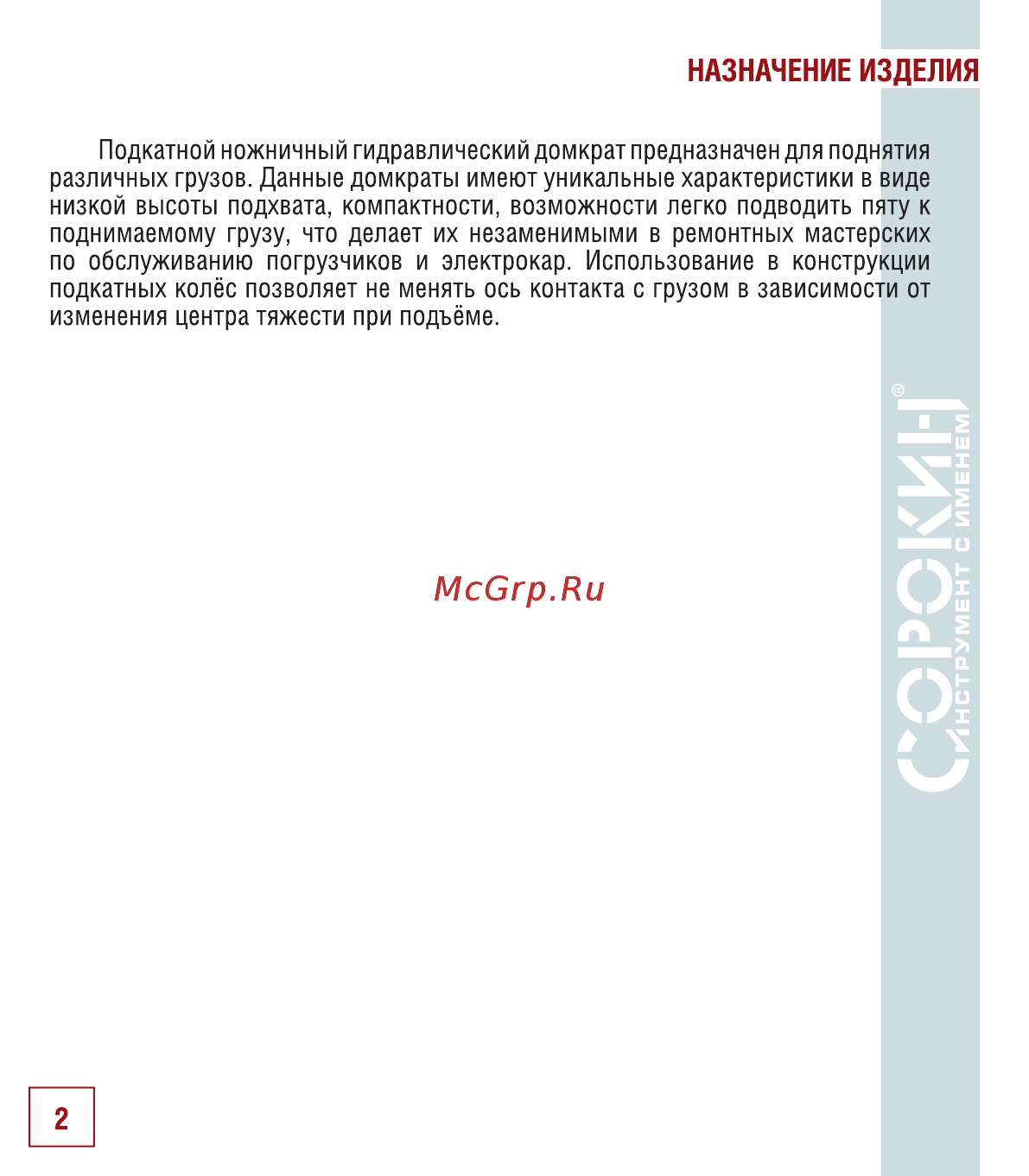 НАЗНАЧЕНИЕ ИЗДЕЛИЯ

Подкатной ножничный гидравлический домкрат предназначен для поднятия различных грузов. Данные домкраты имеют уникальные характеристики в виде низкой высоты подхвата, компактности, возможности легко подводить пяту к поднимаемому грузу, что делает их незаменимыми в ремонтных мастерских по обслуживанию погрузчиков и электрокар. Использование в конструкции подкатных колёс позволяет не менять ось контакта с грузом в зависимости от изменения центра тяжести при подъёме.

McGrp.Ru

СОРОКИН®
ИНСТРУМЕНТ С ИМЕНЕМ

2